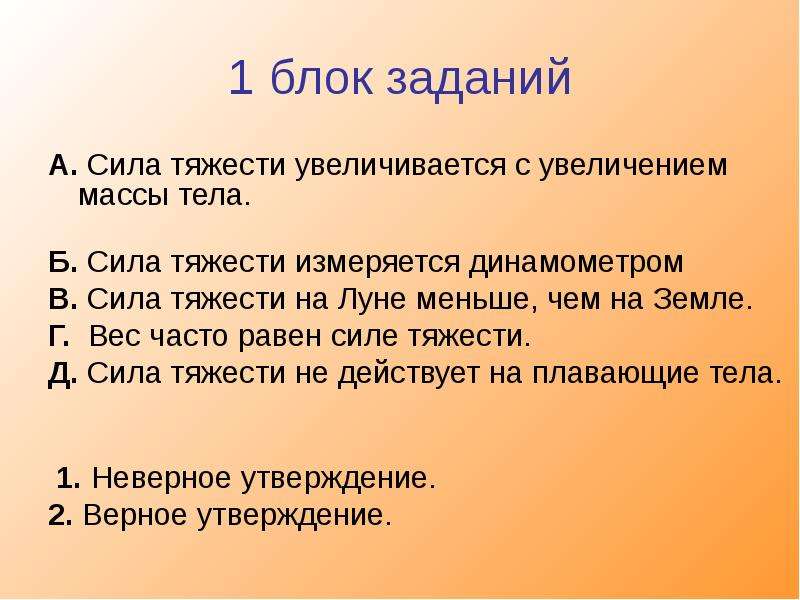 1 блок заданий

А. Сила тяжести увеличивается с увеличением массы тела.

Б. Сила тяжести измеряется динамометром

В. Сила тяжести на Луне меньше, чем на Земле.

Г. Вес часто равен силе тяжести.

Д. Сила тяжести не действует на плавающие тела.

1. Неверное утверждение.

2. Верное утверждение.